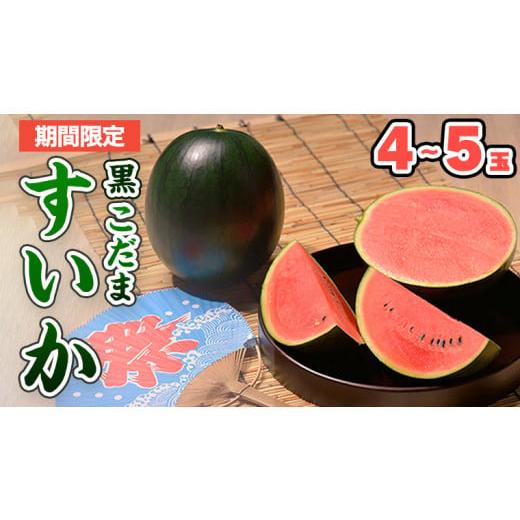 期間限定

黒こだま

すいか

4~5玉

祭